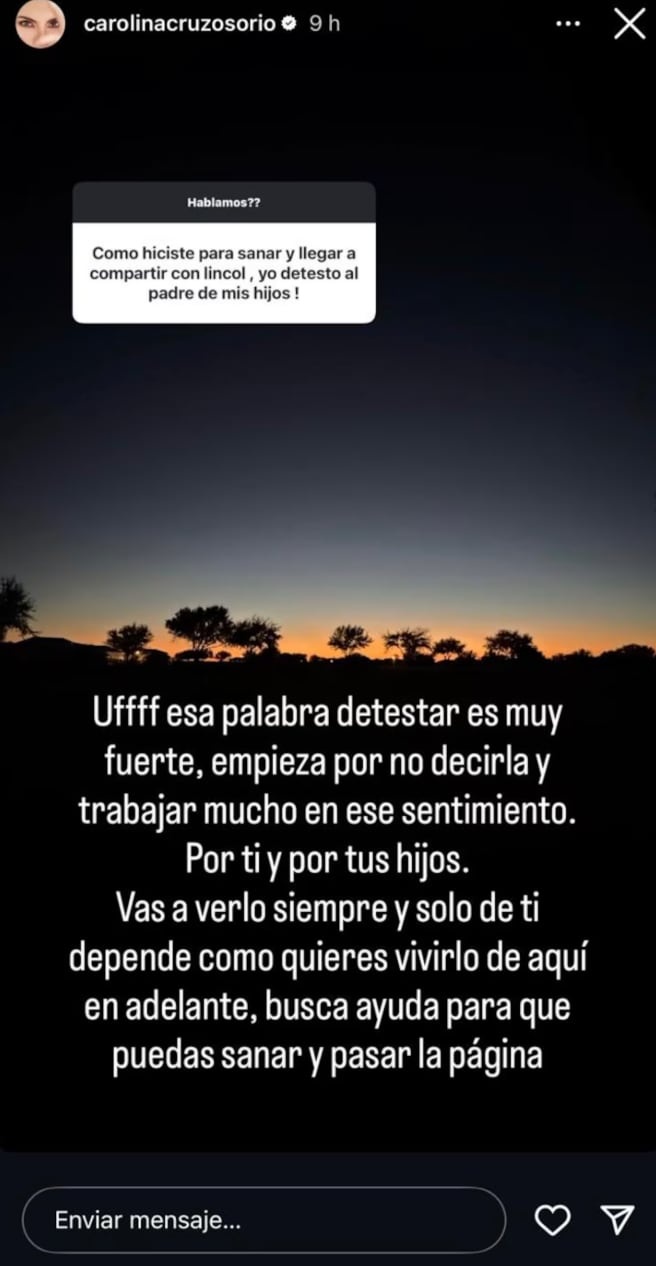 carolinacruzosorio 9 h

Hablamos??

Como hiciste para sanar y llegar a compartir con lincol , yo detesto al padre de mis hijos !

Uffff esa palabra detestar es muy fuerte, empieza por no decirla y trabajar mucho en ese sentimiento.
Por ti y por tus hijos.
Vas a verlo siempre y solo de ti depende como quieres vivirlo de aquí en adelante, busca ayuda para que puedas sanar y pasar la página

Enviar mensaje...